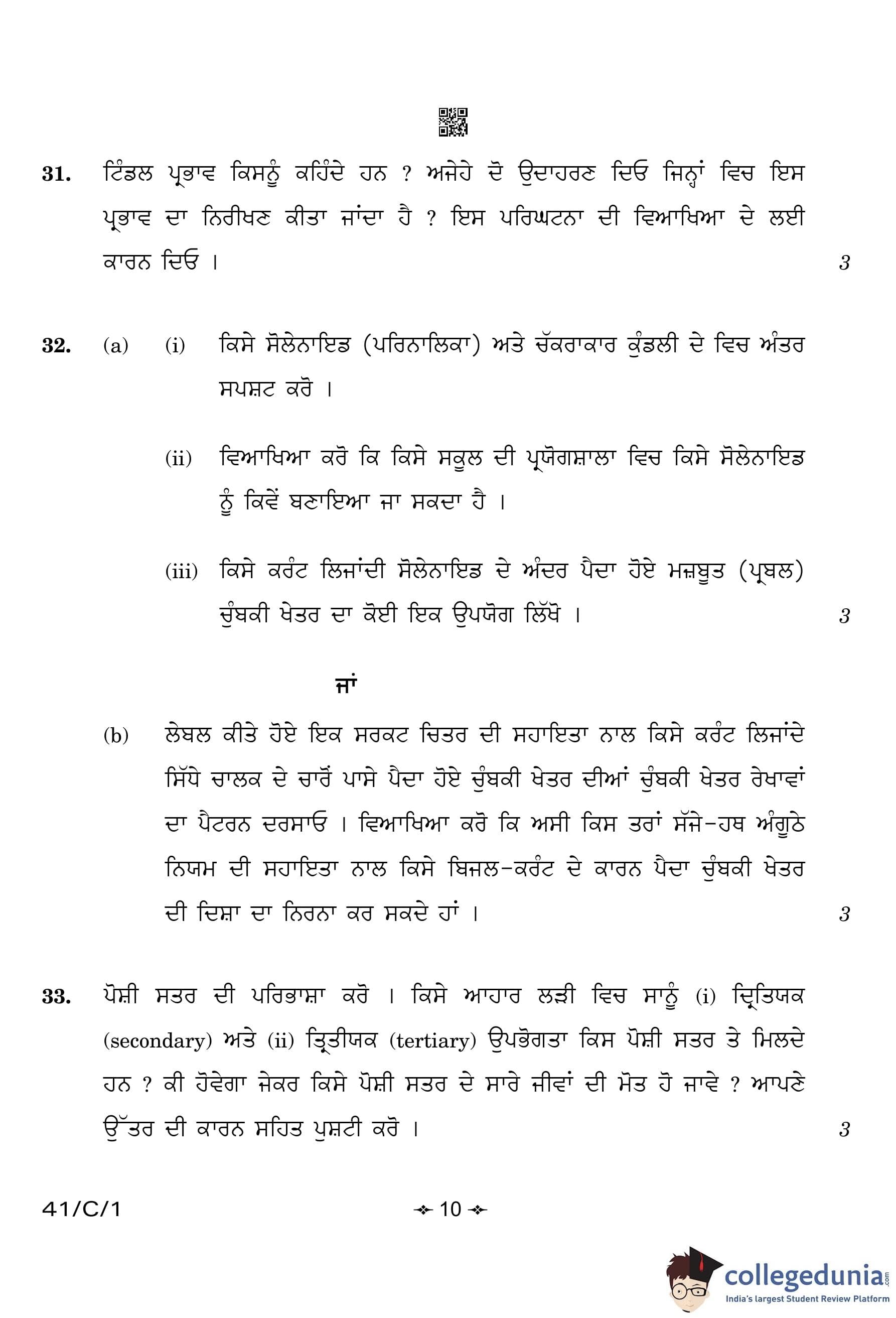 31. ਟਿੰਡਲ ਪ੍ਰਭਾਵ ਕਿਸਨੂੰ ਕਹਿੰਦੇ ਹਨ ? ਅਜੇਹੇ ਦੋ ਉਦਾਹਰਣ ਦਿਓ ਜਿਨ੍ਹਾਂ ਵਿਚ ਇਸ ਪ੍ਰਭਾਵ ਦਾ ਨਿਰੀਖਣ ਕੀਤਾ ਜਾਂਦਾ ਹੈ ? ਇਸ ਪਰਿਘਟਨਾ ਦੀ ਵਿਆਖਿਆ ਦੇ ਲਈ ਕਾਰਨ ਦਿਓ । 3

32. (a) (i) ਕਿਸੇ ਸੋਲੇਨਾਇਡ (ਪਰਿਨਾਲਿਕਾ) ਅਤੇ ਚੱਕਰਾਕਾਰ ਕੁੰਡਲੀ ਦੇ ਵਿਚ ਅੰਤਰ ਸਪਸ਼ਟ ਕਰੋ ।

(ii) ਵਿਆਖਿਆ ਕਰੋ ਕਿ ਕਿਸੇ ਸਕੂਲ ਦੀ ਪ੍ਰਯੋਗਸ਼ਾਲਾ ਵਿਚ ਕਿਸੇ ਸੋਲੇਨਾਇਡ ਨੂੰ ਕਿਵੇਂ ਬਣਾਇਆ ਜਾ ਸਕਦਾ ਹੈ ।

(iii) ਕਿਸੇ ਕਰੰਟ ਲਿਜਾਂਦੀ ਸੋਲੇਨਾਇਡ ਦੇ ਅੰਦਰ ਪੈਦਾ ਹੋਏ ਮਜ਼ਬੂਤ (ਪ੍ਰਬਲ) ਚੁੰਬਕੀ ਖੇਤਰ ਦਾ ਕੋਈ ਇਕ ਉਪਯੋਗ ਲਿੱਖੋ । 3

ਜਾਂ

(b) ਲੇਬਲ ਕੀਤੇ ਹੋਏ ਇਕ ਸਰਕਟ ਚਿਤਰ ਦੀ ਸਹਾਇਤਾ ਨਾਲ ਕਿਸੇ ਕਰੰਟ ਲਿਜਾਂਦੇ ਸਿੱਧੇ ਚਾਲਕ ਦੇ ਚਾਰੋਂ ਪਾਸੇ ਪੈਦਾ ਹੋਏ ਚੁੰਬਕੀ ਖੇਤਰ ਦੀਆਂ ਚੁੰਬਕੀ ਖੇਤਰ ਰੇਖਾਵਾਂ ਦਾ ਪੈਟਰਨ ਦਰਸਾਓ । ਵਿਆਖਿਆ ਕਰੋ ਕਿ ਅਸੀ ਕਿਸ ਤਰਾਂ ਸੱਜੇ-ਹਥ ਅੰਗੂਠੇ ਨਿਯਮ ਦੀ ਸਹਾਇਤਾ ਨਾਲ ਕਿਸੇ ਬਿਜਲ-ਕਰੰਟ ਦੇ ਕਾਰਨ ਪੈਦਾ ਚੁੰਬਕੀ ਖੇਤਰ ਦੀ ਦਿਸ਼ਾ ਦਾ ਨਿਰਨਾ ਕਰ ਸਕਦੇ ਹਾਂ । 3

33. ਪੋਸ਼ੀ ਸਤਰ ਦੀ ਪਰਿਭਾਸ਼ਾ ਕਰੋ । ਕਿਸੇ ਆਹਾਰ ਲੜੀ ਵਿਚ ਸਾਨੂੰ (i) ਦ੍ਵਿਤਿਯਕ (secondary) ਅਤੇ (ii) ਤ੍ਰਿਤੀਯਕ (tertiary) ਉਪਭੋਗਤਾ ਕਿਸ ਪੋਸ਼ੀ ਸਤਰ ਤੇ ਮਿਲਦੇ ਹਨ ? ਕੀ ਹੋਵੇਗਾ ਜੇਕਰ ਕਿਸੇ ਪੋਸ਼ੀ ਸਤਰ ਦੇ ਸਾਰੇ ਜੀਵਾਂ ਦੀ ਮੌਤ ਹੋ ਜਾਵੇ ? ਆਪਣੇ ਉੱਤਰ ਦੀ ਕਾਰਨ ਸਹਿਤ ਪੁਸ਼ਟੀ ਕਰੋ । 3

41/C/1 10

collegedunia.com
India's largest Student Review Platform